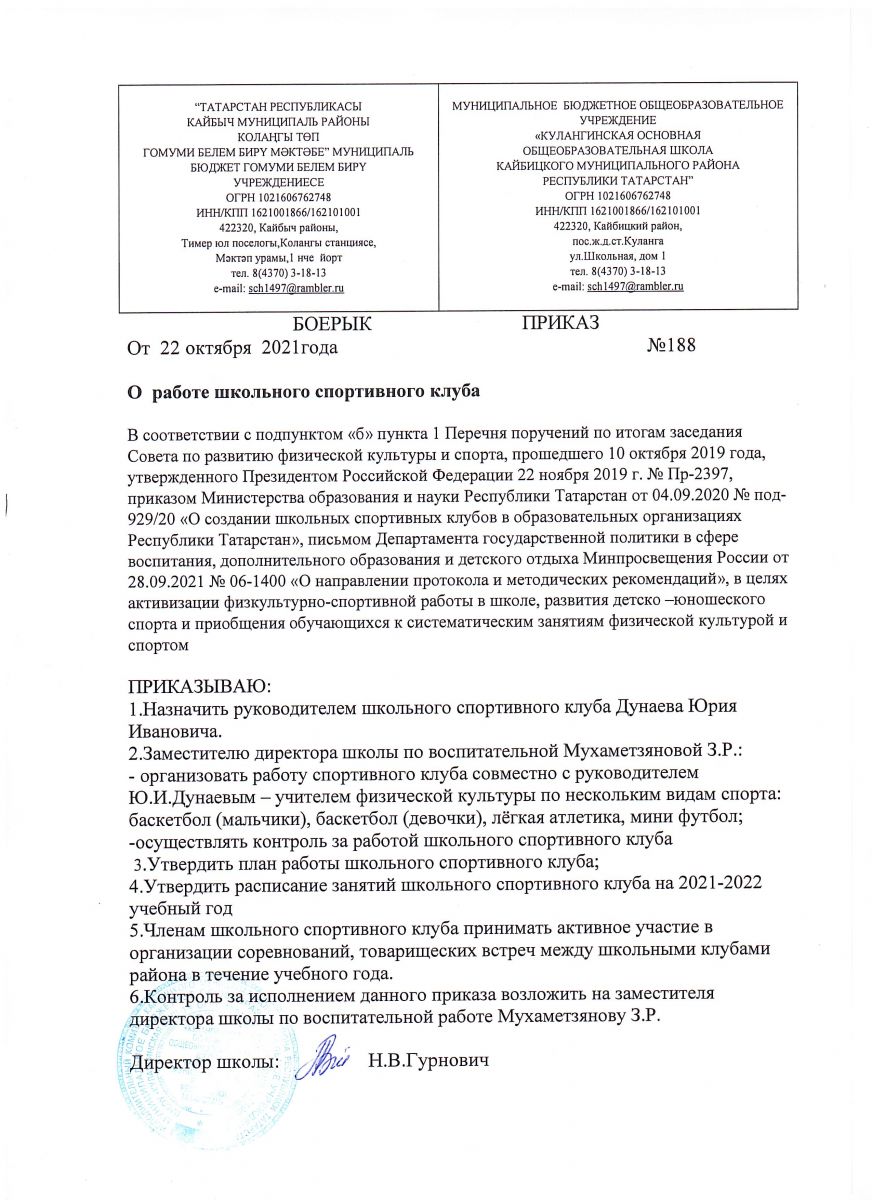 "ТАТАРСТАН РЕСПУБЛИКАСЫ
КАЙБЫЧ МУНИЦИПАЛЬ РАЙОНЫ
КОЛАҢГЫ ТӨП
ГОМУМИ БЕЛЕМ БИРҮ МӘКТӘБЕ" МУНИЦИПАЛЬ
БЮДЖЕТ ГОМУМИ БЕЛЕМ БИРҮ
УЧРЕЖДЕНИЕСЕ
ОГРН 1021606762748
ИНН/КПП 1621001866/162101001
422320, Кайбыч районы,
Тимер юл поселогы,Колаңгы станциясе,
Мәктәп урамы,1 нче йорт
тел. 8(4370) 3-18-13
e-mail: sch1497@rambler.ru

МУНИЦИПАЛЬНОЕ БЮДЖЕТНОЕ ОБЩЕОБРАЗОВАТЕЛЬНОЕ УЧРЕЖДЕНИЕ
«КУЛАНГИНСКАЯ ОСНОВНАЯ
ОБЩЕОБРАЗОВАТЕЛЬНАЯ ШКОЛА
КАЙБИЦКОГО МУНИЦИПАЛЬНОГО РАЙОНА
РЕСПУБЛИКИ ТАТАРСТАН"
ОГРН 1021606762748
ИНН/КПП 1621001866/162101001
422320, Кайбицкий район,
пос.ж.д.ст.Куланга
ул.Школьная, дом 1
тел. 8(4370) 3-18-13
e-mail: sch1497@rambler.ru

БОЕРЫК ПРИКАЗ
От 22 октября 2021года №188

О работе школьного спортивного клуба

В соответствии с подпунктом «б» пункта 1 Перечня поручений по итогам заседания Совета по развитию физической культуры и спорта, прошедшего 10 октября 2019 года, утвержденного Президентом Российской Федерации 22 ноября 2019 г. № Пр-2397, приказом Министерства образования и науки Республики Татарстан от 04.09.2020 № под-929/20 «О создании школьных спортивных клубов в образовательных организациях Республики Татарстан», письмом Департамента государственной политики в сфере воспитания, дополнительного образования и детского отдыха Минпросвещения России от 28.09.2021 № 06-1400 «О направлении протокола и методических рекомендаций», в целях активизации физкультурно-спортивной работы в школе, развития детско –юношеского спорта и приобщения обучающихся к систематическим занятиям физической культурой и спортом

ПРИКАЗЫВАЮ:
1.Назначить руководителем школьного спортивного клуба Дунаева Юрия Ивановича.
2.Заместителю директора школы по воспитательной Мухаметзяновой З.Р.:
- организовать работу спортивного клуба совместно с руководителем Ю.И.Дунаевым – учителем физической культуры по нескольким видам спорта: баскетбол (мальчики), баскетбол (девочки), лёгкая атлетика, мини футбол;
-осуществлять контроль за работой школьного спортивного клуба
3.Утвердить план работы школьного спортивного клуба;
4.Утвердить расписание занятий школьного спортивного клуба на 2021-2022 учебный год
5.Членам школьного спортивного клуба принимать активное участие в организации соревнований, товарищеских встреч между школьными клубами района в течение учебного года.
6.Контроль за исполнением данного приказа возложить на заместителя директора школы по воспитательной работе Мухаметзянову З.Р.

Директор школы: Н.В.Гурнович